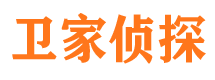 卫家侦探